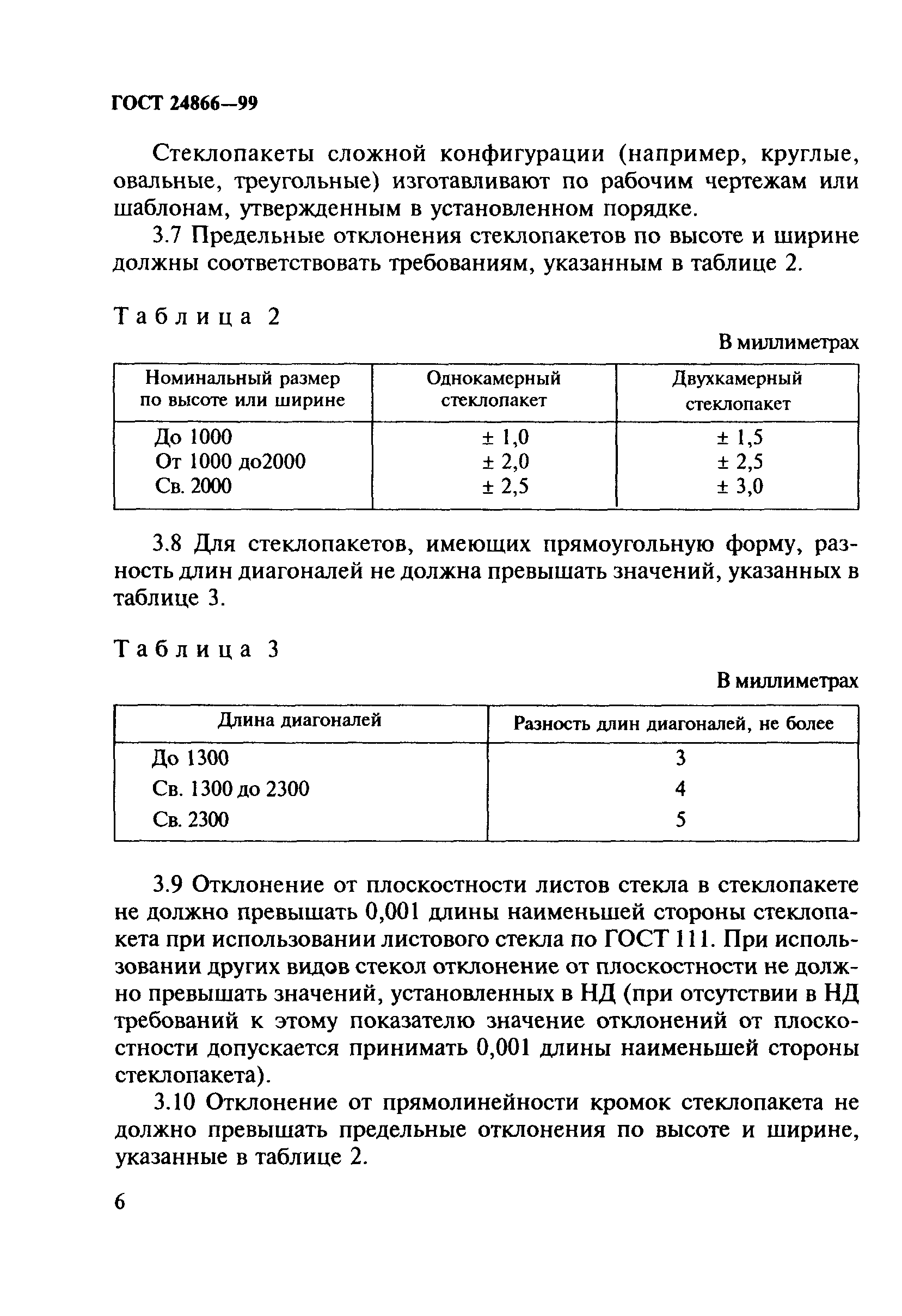 ГОСТ 24866—99

Стеклопакеты сложной конфигурации (например, круглые, овальные, треугольные) изготавливают по рабочим чертежам или шаблонам, утвержденным в установленном порядке.

3.7 Предельные отклонения стеклопакетов по высоте и ширине должны соответствовать требованиям, указанным в таблице 2.

Таблица 2

В миллиметрах

| Номинальный размер по высоте или ширине | Однокамерный стеклопакет | Двухкамерный стеклопакет |
|---|---|---|
| До 1000 | ± 1,0 | ± 1,5 |
| От 1000 до2000 | ± 2,0 | ± 2,5 |
| Св. 2000 | ± 2,5 | ± 3,0 |

3.8 Для стеклопакетов, имеющих прямоугольную форму, разность длин диагоналей не должна превышать значений, указанных в таблице 3.

Таблица 3

В миллиметрах

| Длина диагоналей | Разность длин диагоналей, не более |
|---|---|
| До 1300 | 3 |
| Св. 1300 до 2300 | 4 |
| Св. 2300 | 5 |

3.9 Отклонение от плоскостности листов стекла в стеклопакете не должно превышать 0,001 длины наименьшей стороны стеклопакета при использовании листового стекла по ГОСТ 111. При использовании других видов стекол отклонение от плоскостности не должно превышать значений, установленных в НД (при отсутствии в НД требований к этому показателю значение отклонений от плоскостности допускается принимать 0,001 длины наименьшей стороны стеклопакета).

3.10 Отклонение от прямолинейности кромок стеклопакета не должно превышать предельные отклонения по высоте и ширине, указанные в таблице 2.

6